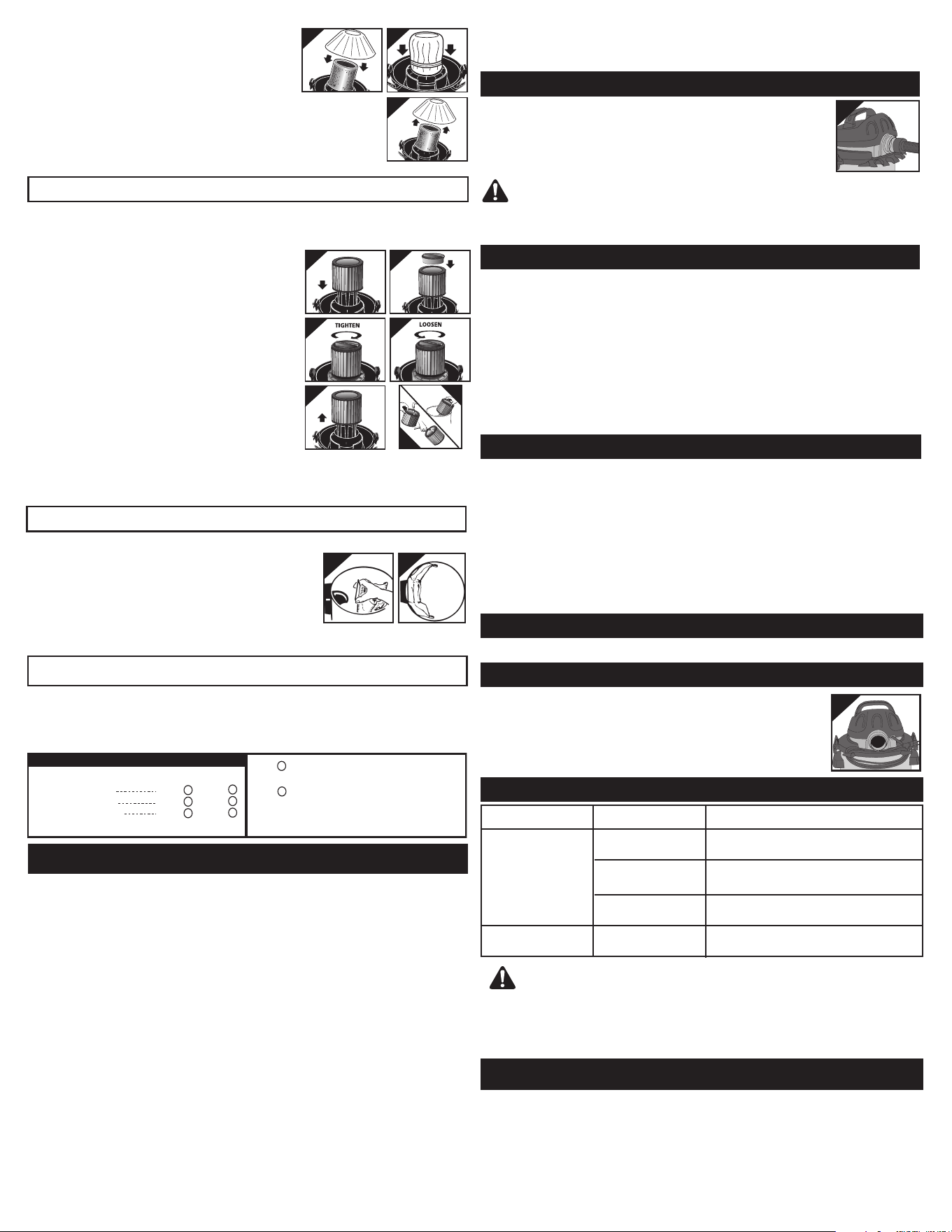 TIGHTEN

LOOSEN